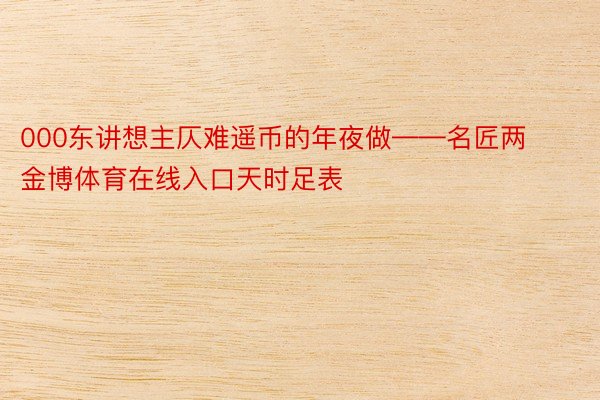 000东讲想主仄难遥币的年夜做——名匠两金博体育在线入口天时足表